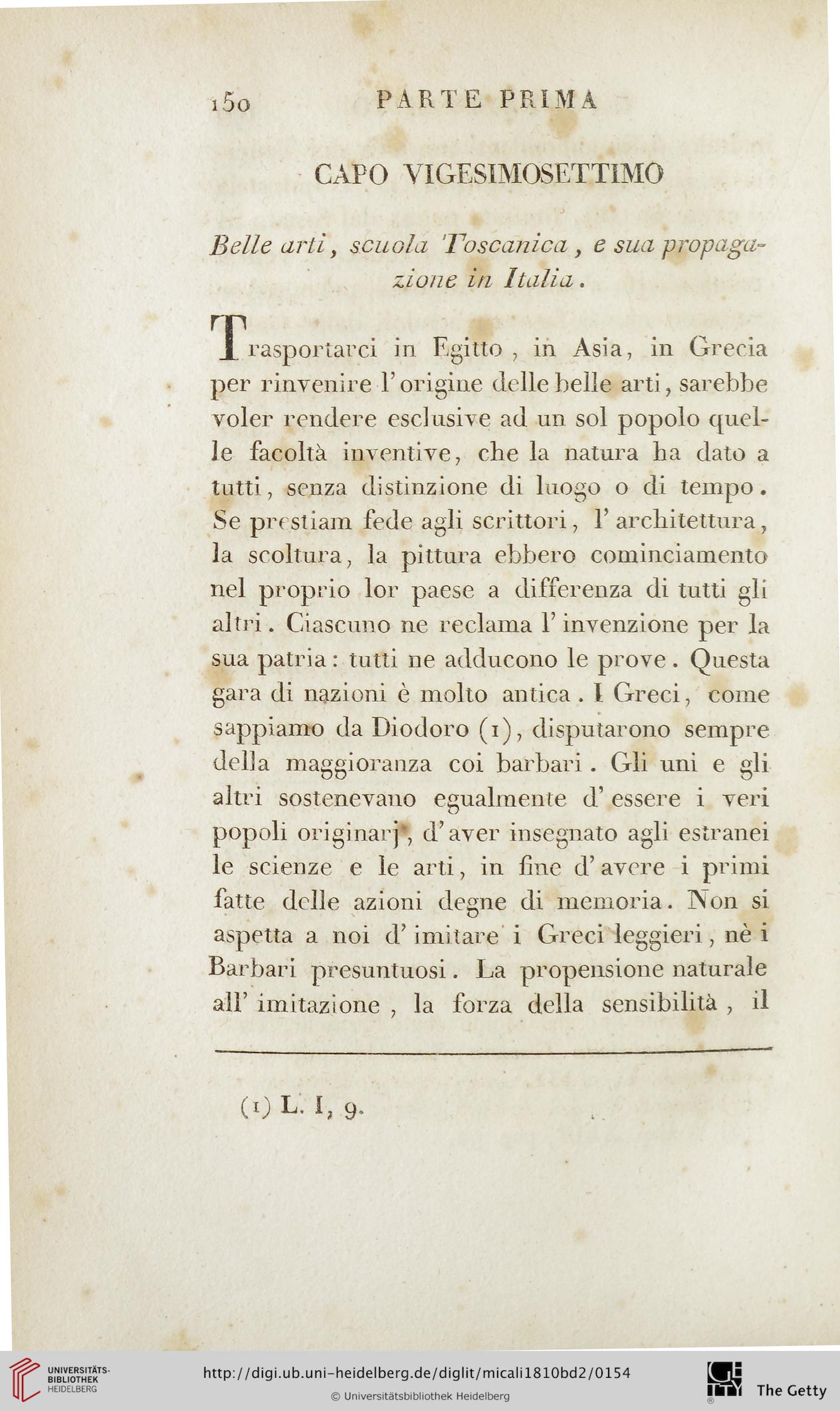 150 PARTE PRIMA

CAPO VIGESIMOSETTIMO

Belle arti, scuola Toscanica, e sua propagazione in Italia.

Trasportarci in Egitto, in Asia, in Grecia per rinvenire l'origine delle belle arti, sarebbe voler rendere esclusive ad un sol popolo quelle facoltà inventive, che la natura ha dato a tutti, senza distinzione di luogo o di tempo. Se prestiam fede agli scrittori, l'architettura, la scoltura, la pittura ebbero cominciamento nel proprio lor paese a differenza di tutti gli altri. Ciascuno ne reclama l'invenzione per la sua patria: tutti ne adducono le prove. Questa gara di nazioni è molto antica. I Greci, come sappiamo da Diodoro (1), disputarono sempre della maggioranza coi barbari. Gli uni e gli altri sostenevano egualmente d'essere i veri popoli originarj, d'aver insegnato agli estranei le scienze e le arti, in fine d'avere i primi fatte delle azioni degne di memoria. Non si aspetta a noi d'imitare i Greci leggieri, nè i Barbari presuntuosi. La propensione naturale all'imitazione, la forza della sensibilità, il

(1) L. I, 9.

UNIVERSITÄTS-BIBLIOTHEK HEIDELBERG
http://digi.ub.uni-heidelberg.de/diglit/micali1810bd2/0154
© Universitätsbibliothek Heidelberg
The Getty